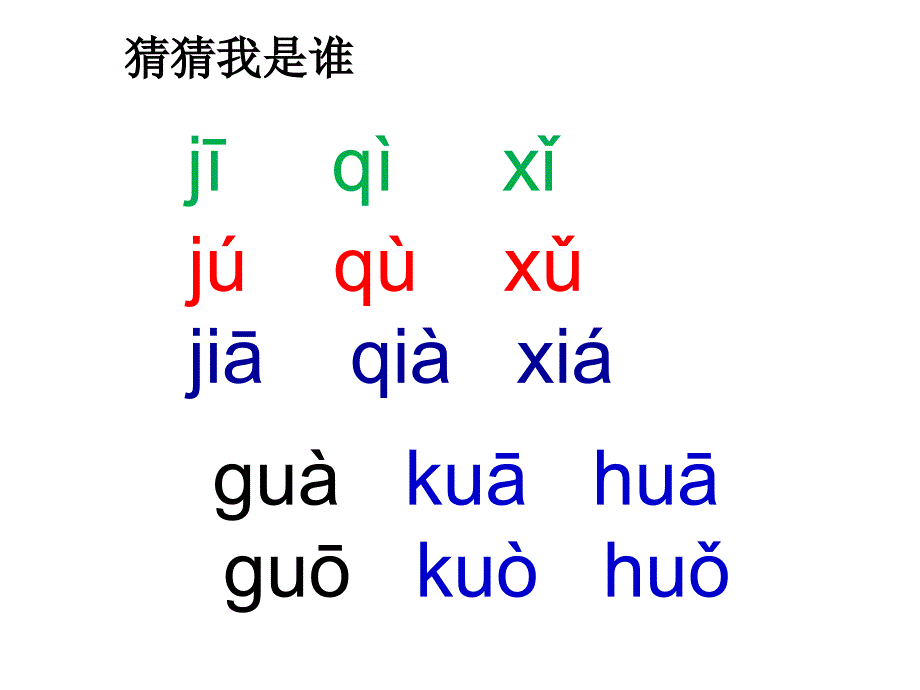 猜猜我是谁

jī qì xǐ

jú qù xǔ

jiā qià xiá

guà kuā huā

guō kuò huǒ